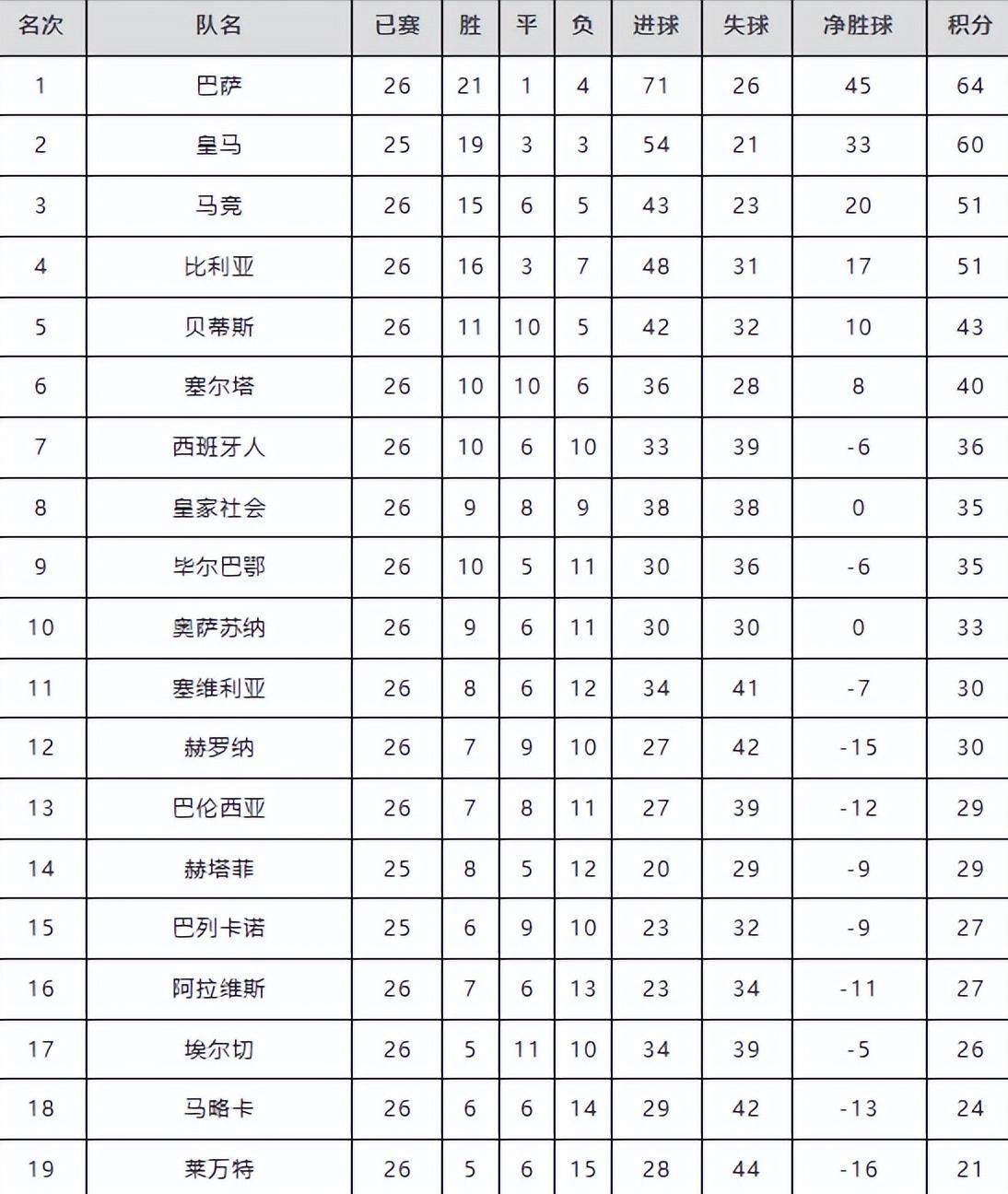 | 名次 | 队名 | 已赛 | 胜 | 平 | 负 | 进球 | 失球 | 净胜球 | 积分 |
|---|---|---|---|---|---|---|---|---|---|
| 1 | 巴萨 | 26 | 21 | 1 | 4 | 71 | 26 | 45 | 64 |
| 2 | 皇马 | 25 | 19 | 3 | 3 | 54 | 21 | 33 | 60 |
| 3 | 马竞 | 26 | 15 | 6 | 5 | 43 | 23 | 20 | 51 |
| 4 | 比利亚 | 26 | 16 | 3 | 7 | 48 | 31 | 17 | 51 |
| 5 | 贝蒂斯 | 26 | 11 | 10 | 5 | 42 | 32 | 10 | 43 |
| 6 | 塞尔塔 | 26 | 10 | 10 | 6 | 36 | 28 | 8 | 40 |
| 7 | 西班牙人 | 26 | 10 | 6 | 10 | 33 | 39 | -6 | 36 |
| 8 | 皇家社会 | 26 | 9 | 8 | 9 | 38 | 38 | 0 | 35 |
| 9 | 毕尔巴鄂 | 26 | 10 | 5 | 11 | 30 | 36 | -6 | 35 |
| 10 | 奥萨苏纳 | 26 | 9 | 6 | 11 | 30 | 30 | 0 | 33 |
| 11 | 塞维利亚 | 26 | 8 | 6 | 12 | 34 | 41 | -7 | 30 |
| 12 | 赫罗纳 | 26 | 7 | 9 | 10 | 27 | 42 | -15 | 30 |
| 13 | 巴伦西亚 | 26 | 7 | 8 | 11 | 27 | 39 | -12 | 29 |
| 14 | 赫塔菲 | 25 | 8 | 5 | 12 | 20 | 29 | -9 | 29 |
| 15 | 巴列卡诺 | 25 | 6 | 9 | 10 | 23 | 32 | -9 | 27 |
| 16 | 阿拉维斯 | 26 | 7 | 6 | 13 | 23 | 34 | -11 | 27 |
| 17 | 埃尔切 | 26 | 5 | 11 | 10 | 34 | 39 | -5 | 26 |
| 18 | 马略卡 | 26 | 6 | 6 | 14 | 29 | 42 | -13 | 24 |
| 19 | 莱万特 | 26 | 5 | 6 | 15 | 28 | 44 | -16 | 21 |